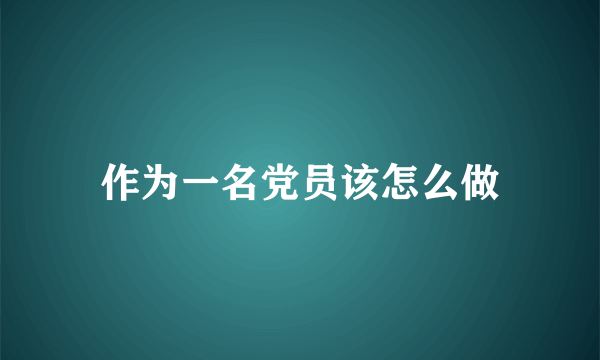 作为一名党员该怎么做